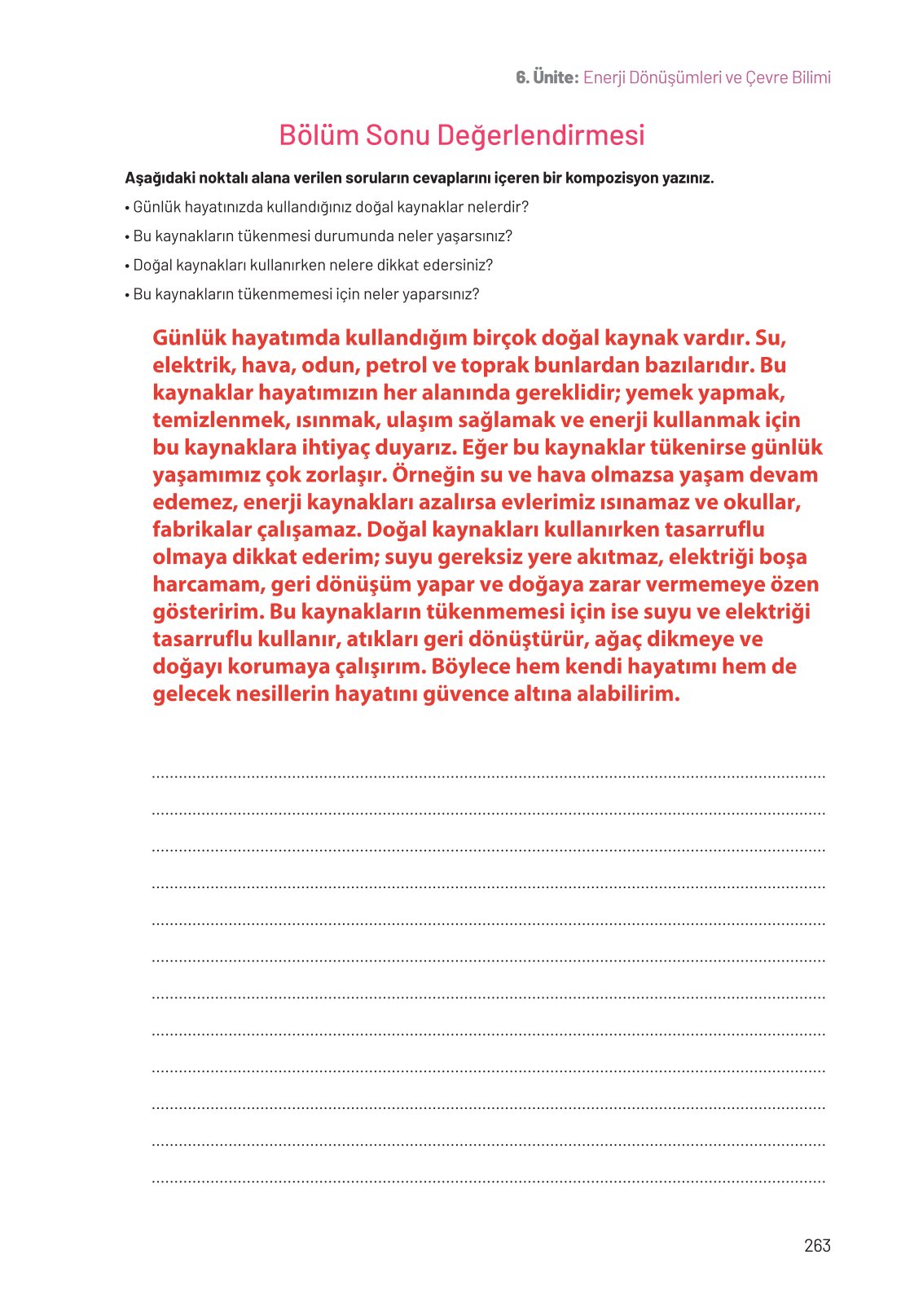 6. Ünite: Enerji Dönüşümleri ve Çevre Bilimi

Bölüm Sonu Değerlendirmesi

Aşağıdaki noktalı alana verilen soruların cevaplarını içeren bir kompozisyon yazınız.

• Günlük hayatınızda kullandığınız doğal kaynaklar nelerdir?

• Bu kaynakların tükenmesi durumunda neler yaşarsınız?

• Doğal kaynakları kullanırken nelere dikkat edersiniz?

• Bu kaynakların tükenmemesi için neler yaparsınız?

Günlük hayatımda kullandığım birçok doğal kaynak vardır. Su, elektrik, hava, odun, petrol ve toprak bunlardan bazılarıdır. Bu kaynaklar hayatımızın her alanında gereklidir; yemek yapmak, temizlenmek, ısınmak, ulaşım sağlamak ve enerji kullanmak için bu kaynaklara ihtiyaç duyarız. Eğer bu kaynaklar tükenirse günlük yaşamımız çok zorlaşır. Örneğin su ve hava olmazsa yaşam devam edemez, enerji kaynakları azalırsa evlerimiz ısınamaz ve okullar, fabrikalar çalışamaz. Doğal kaynakları kullanırken tasarruflu olmaya dikkat ederim; suyu gereksiz yere akıtmaz, elektriği boşa harcamam, geri dönüşüm yapar ve doğaya zarar vermemeye özen gösteririm. Bu kaynakların tükenmemesi için ise suyu ve elektriği tasarruflu kullanır, atıkları geri dönüştürür, ağaç dikmeye ve doğayı korumaya çalışırım. Böylece hem kendi hayatımı hem de gelecek nesillerin hayatını güvence altına alabilirim.

263